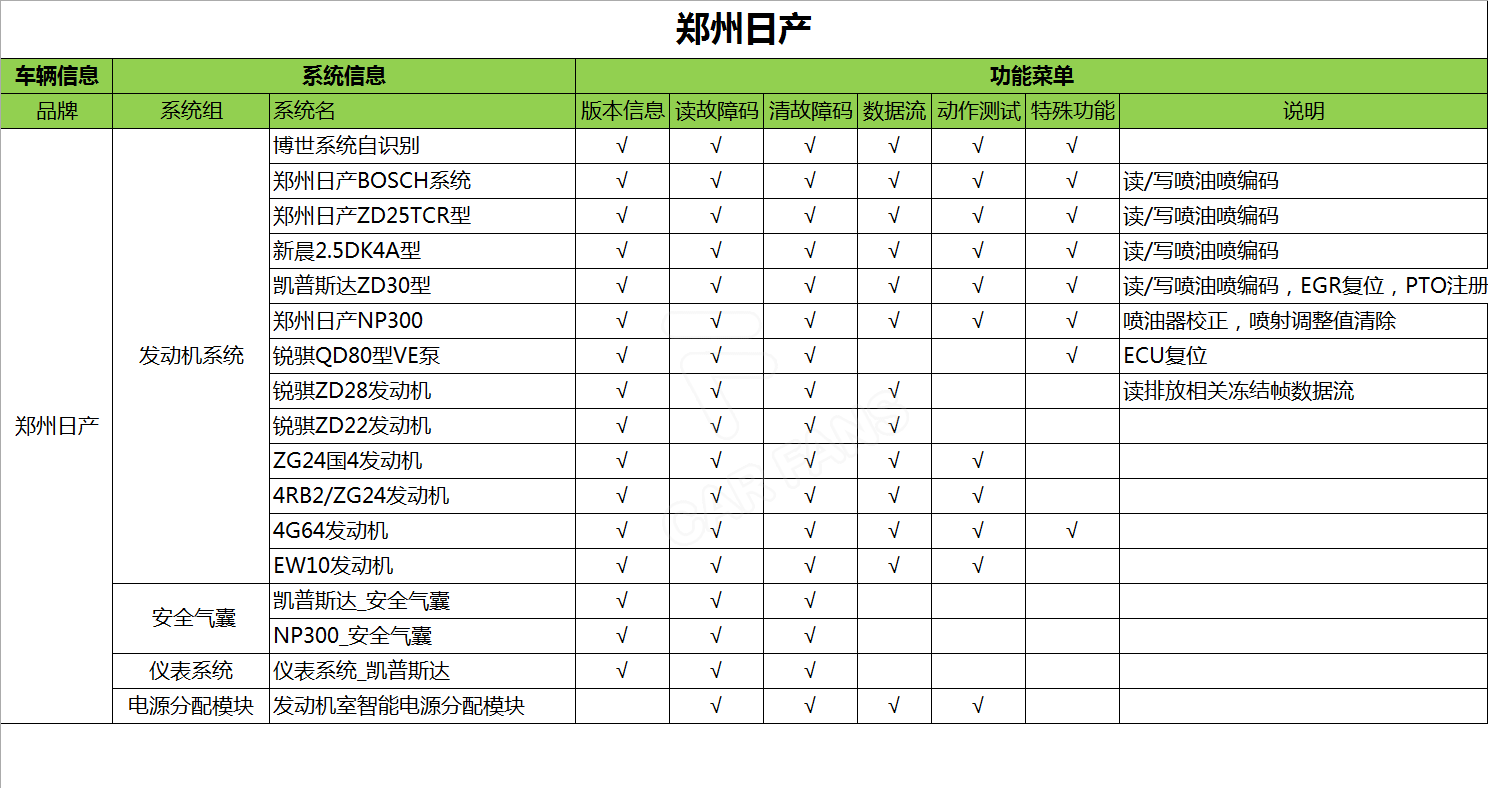 郑州日产

| 车辆信息 | 系统信息 | | 功能菜单 | | | | | | |
|---|---|---|---|---|---|---|---|---|---|
| 品牌 | 系统组 | 系统名 | 版本信息 | 读故障码 | 清故障码 | 数据流 | 动作测试 | 特殊功能 | 说明 |
| 郑州日产 | 发动机系统 | 博世系统自识别 | √ | √ | √ | √ | √ | √ | |
| | | 郑州日产BOSCH系统 | √ | √ | √ | √ | √ | √ | 读/写喷油喷编码 |
| | | 郑州日产ZD25TCR型 | √ | √ | √ | √ | √ | √ | 读/写喷油喷编码 |
| | | 新晨2.5DK4A型 | √ | √ | √ | √ | √ | √ | 读/写喷油喷编码 |
| | | 凯普斯达ZD30型 | √ | √ | √ | √ | √ | √ | 读/写喷油喷编码，EGR复位，PTO注册 |
| | | 郑州日产NP300 | √ | √ | √ | √ | √ | √ | 喷油器校正，喷射调整值清除 |
| | | 锐骐QD80型VE泵 | √ | √ | √ | | | √ | ECU复位 |
| | | 锐骐ZD28发动机 | √ | √ | √ | √ | | | 读排放相关冻结帧数据流 |
| | | 锐骐ZD22发动机 | √ | √ | √ | √ | | | |
| | | ZG24国4发动机 | √ | √ | √ | √ | √ | | |
| | | 4RB2/ZG24发动机 | √ | √ | √ | √ | √ | | |
| | | 4G64发动机 | √ | √ | √ | √ | √ | √ | |
| | | EW10发动机 | √ | √ | √ | √ | √ | | |
| | 安全气囊 | 凯普斯达_安全气囊 | √ | √ | √ | | | | |
| | | NP300_安全气囊 | √ | √ | √ | | | | |
| | 仪表系统 | 仪表系统_凯普斯达 | √ | √ | √ | | | | |
| | 电源分配模块 | 发动机室智能电源分配模块 | | √ | √ | √ | √ | | |